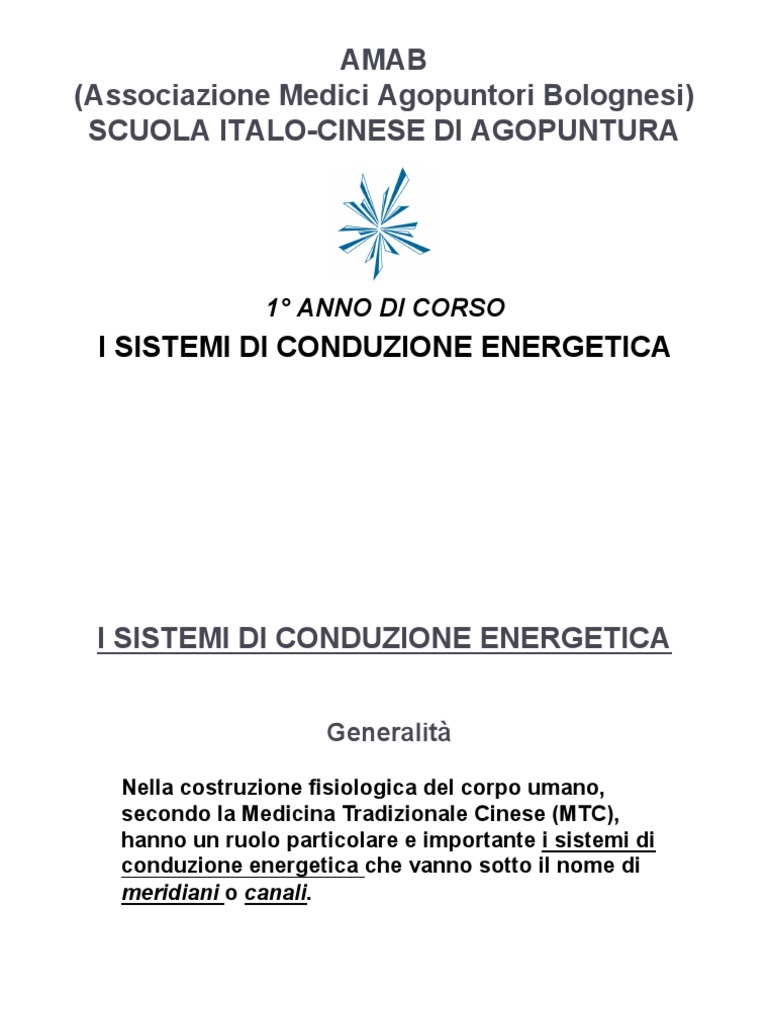 AMAB
(Associazione Medici Agopuntori Bolognesi)
SCUOLA ITALO-CINESE DI AGOPUNTURA

1° ANNO DI CORSO
I SISTEMI DI CONDUZIONE ENERGETICA

I SISTEMI DI CONDUZIONE ENERGETICA

Generalità

Nella costruzione fisiologica del corpo umano, secondo la Medicina Tradizionale Cinese (MTC), hanno un ruolo particolare e importante i sistemi di conduzione energetica che vanno sotto il nome di meridiani o canali.